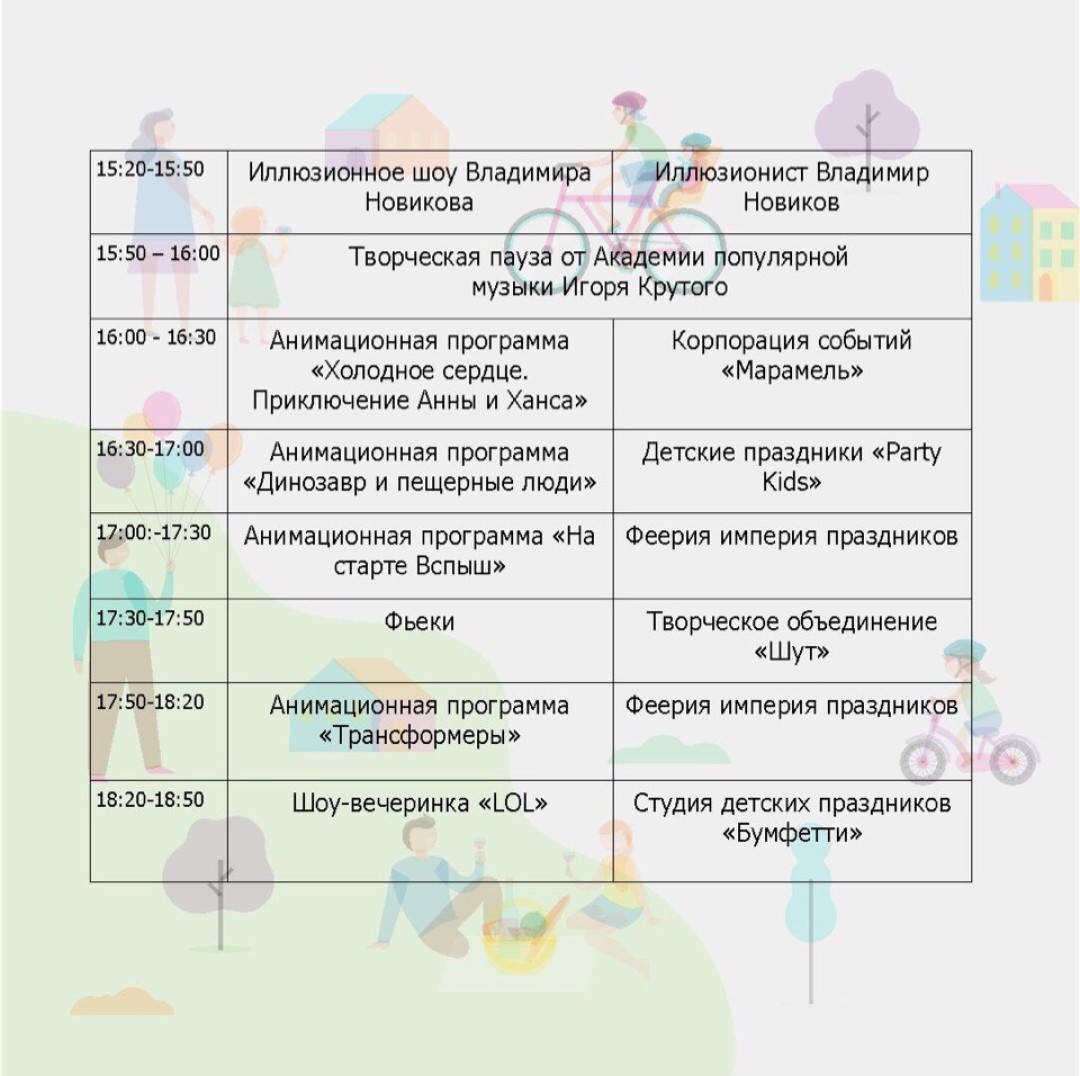 | | | |
|---|---|---|
| 15:20-15:50 | Иллюзионное шоу Владимира Новикова | Иллюзионист Владимир Новиков |
| 15:50 – 16:00 | Творческая пауза от Академии популярной музыки Игоря Крутого | |
| 16:00 - 16:30 | Анимационная программа «Холодное сердце. Приключение Анны и Ханса» | Корпорация событий «Марамель» |
| 16:30-17:00 | Анимационная программа «Динозавр и пещерные люди» | Детские праздники «Party Kids» |
| 17:00:-17:30 | Анимационная программа «На старте Вспыш» | Феерия империя праздников |
| 17:30-17:50 | Фьеки | Творческое объединение «Шут» |
| 17:50-18:20 | Анимационная программа «Трансформеры» | Феерия империя праздников |
| 18:20-18:50 | Шоу-вечеринка «LOL» | Студия детских праздников «Бумфетти» |